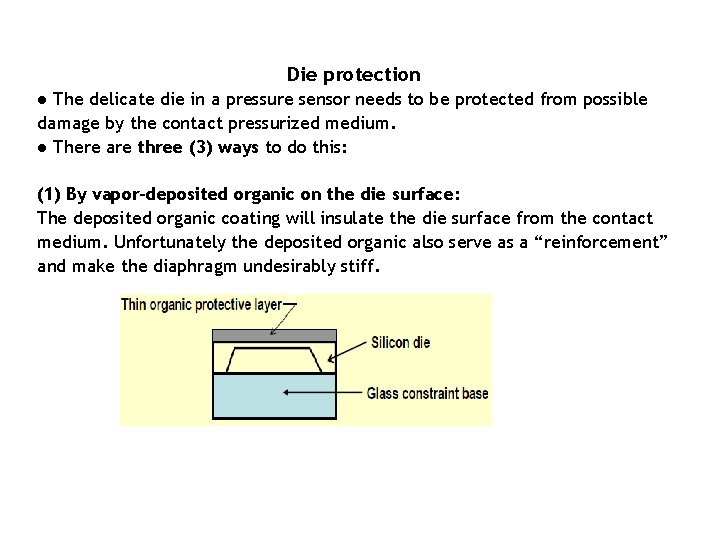 Die protection

• The delicate die in a pressure sensor needs to be protected from possible damage by the contact pressurized medium.

• There are three (3) ways to do this:

(1) By vapor-deposited organic on the die surface:

The deposited organic coating will insulate the die surface from the contact medium. Unfortunately the deposited organic also serve as a "reinforcement" and make the diaphragm undesirably stiff.

Thin organic protective layer

Silicon die

Glass constraint base